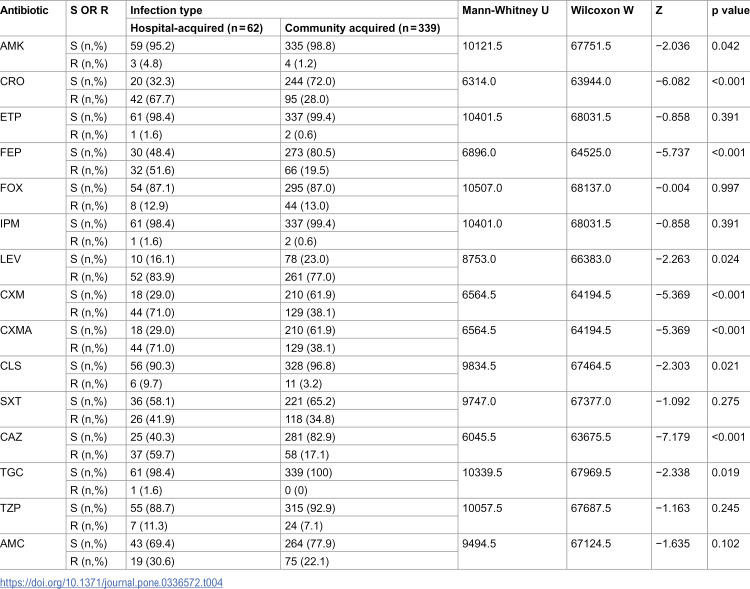 | Antibiotic | S OR R | Infection type | | Mann-Whitney U | Wilcoxon W | Z | p value |
|---|---|---|---|---|---|---|---|
| | | Hospital-acquired (n = 62) | Community acquired (n = 339) | | | | |
| AMK | S (n,%) | 59 (95.2) | 335 (98.8) | 10121.5 | 67751.5 | −2.036 | 0.042 |
| | R (n,%) | 3 (4.8) | 4 (1.2) | | | | |
| CRO | S (n,%) | 20 (32.3) | 244 (72.0) | 6314.0 | 63944.0 | −6.082 | <0.001 |
| | R (n,%) | 42 (67.7) | 95 (28.0) | | | | |
| ETP | S (n,%) | 61 (98.4) | 337 (99.4) | 10401.5 | 68031.5 | −0.858 | 0.391 |
| | R (n,%) | 1 (1.6) | 2 (0.6) | | | | |
| FEP | S (n,%) | 30 (48.4) | 273 (80.5) | 6896.0 | 64525.0 | −5.737 | <0.001 |
| | R (n,%) | 32 (51.6) | 66 (19.5) | | | | |
| FOX | S (n,%) | 54 (87.1) | 295 (87.0) | 10507.0 | 68137.0 | −0.004 | 0.997 |
| | R (n,%) | 8 (12.9) | 44 (13.0) | | | | |
| IPM | S (n,%) | 61 (98.4) | 337 (99.4) | 10401.0 | 68031.5 | −0.858 | 0.391 |
| | R (n,%) | 1 (1.6) | 2 (0.6) | | | | |
| LEV | S (n,%) | 10 (16.1) | 78 (23.0) | 8753.0 | 66383.0 | −2.263 | 0.024 |
| | R (n,%) | 52 (83.9) | 261 (77.0) | | | | |
| CXM | S (n,%) | 18 (29.0) | 210 (61.9) | 6564.5 | 64194.5 | −5.369 | <0.001 |
| | R (n,%) | 44 (71.0) | 129 (38.1) | | | | |
| CXMA | S (n,%) | 18 (29.0) | 210 (61.9) | 6564.5 | 64194.5 | −5.369 | <0.001 |
| | R (n,%) | 44 (71.0) | 129 (38.1) | | | | |
| CLS | S (n,%) | 56 (90.3) | 328 (96.8) | 9834.5 | 67464.5 | −2.303 | 0.021 |
| | R (n,%) | 6 (9.7) | 11 (3.2) | | | | |
| SXT | S (n,%) | 36 (58.1) | 221 (65.2) | 9747.0 | 67377.0 | −1.092 | 0.275 |
| | R (n,%) | 26 (41.9) | 118 (34.8) | | | | |
| CAZ | S (n,%) | 25 (40.3) | 281 (82.9) | 6045.5 | 63675.5 | −7.179 | <0.001 |
| | R (n,%) | 37 (59.7) | 58 (17.1) | | | | |
| TGC | S (n,%) | 61 (98.4) | 339 (100) | 10339.5 | 67969.5 | −2.338 | 0.019 |
| | R (n,%) | 1 (1.6) | 0 (0) | | | | |
| TZP | S (n,%) | 55 (88.7) | 315 (92.9) | 10057.5 | 67687.5 | −1.163 | 0.245 |
| | R (n,%) | 7 (11.3) | 24 (7.1) | | | | |
| AMC | S (n,%) | 43 (69.4) | 264 (77.9) | 9494.5 | 67124.5 | −1.635 | 0.102 |
| | R (n,%) | 19 (30.6) | 75 (22.1) | | | | |

https://doi.org/10.1371/journal.pone.0336572.t004